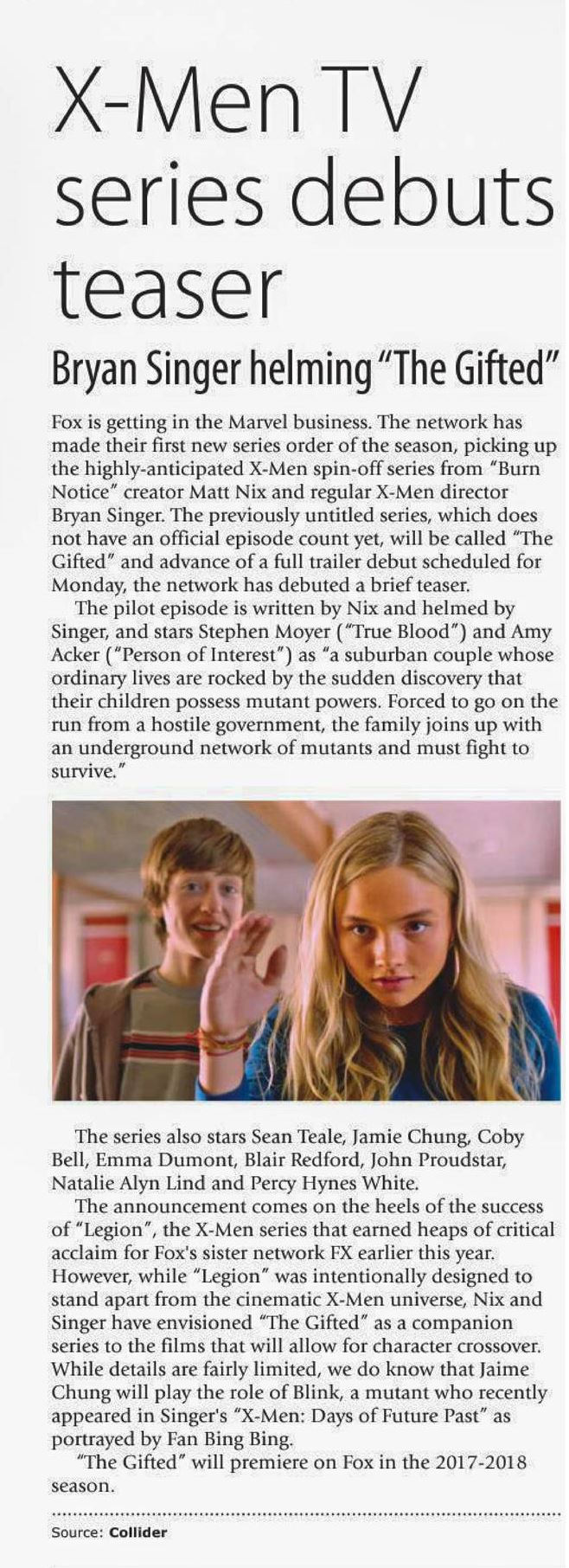 X-Men TV series debuts teaser

Bryan Singer helming "The Gifted"

Fox is getting in the Marvel business. The network has made their first new series order of the season, picking up the highly-anticipated X-Men spin-off series from "Burn Notice" creator Matt Nix and regular X-Men director Bryan Singer. The previously untitled series, which does not have an official episode count yet, will be called "The Gifted" and advance of a full trailer debut scheduled for Monday, the network has debuted a brief teaser.

The pilot episode is written by Nix and helmed by Singer, and stars Stephen Moyer ("True Blood") and Amy Acker ("Person of Interest") as "a suburban couple whose ordinary lives are rocked by the sudden discovery that their children possess mutant powers. Forced to go on the run from a hostile government, the family joins up with an underground network of mutants and must fight to survive."

The series also stars Sean Teale, Jamie Chung, Coby Bell, Emma Dumont, Blair Redford, John Proudstar, Natalie Alyn Lind and Percy Hynes White.

The announcement comes on the heels of the success of "Legion", the X-Men series that earned heaps of critical acclaim for Fox's sister network FX earlier this year. However, while "Legion" was intentionally designed to stand apart from the cinematic X-Men universe, Nix and Singer have envisioned "The Gifted" as a companion series to the films that will allow for character crossover. While details are fairly limited, we do know that Jaime Chung will play the role of Blink, a mutant who recently appeared in Singer's "X-Men: Days of Future Past" as portrayed by Fan Bing Bing.

"The Gifted" will premiere on Fox in the 2017-2018 season.

Source: Collider